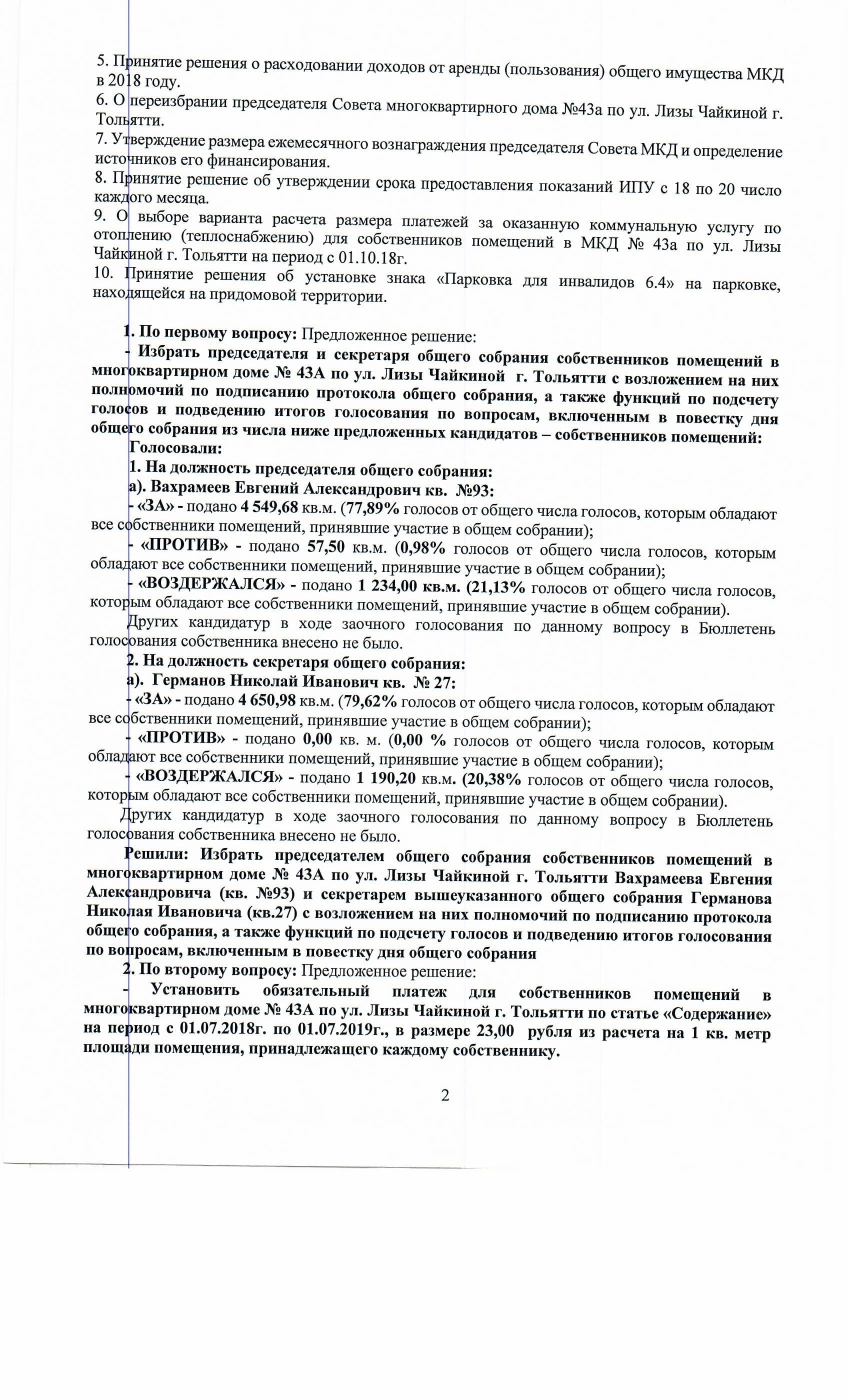 5. Принятие решения о расходовании доходов от аренды (пользования) общего имущества МКД в 2018 году.
6. О переизбрании председателя Совета многоквартирного дома №43а по ул. Лизы Чайкиной г. Тольятти.
7. Утверждение размера ежемесячного вознаграждения председателя Совета МКД и определение источников его финансирования.
8. Принятие решение об утверждении срока предоставления показаний ИПУ с 18 по 20 число каждого месяца.
9. О выборе варианта расчета размера платежей за оказанную коммунальную услугу по отоплению (теплоснабжению) для собственников помещений в МКД № 43а по ул. Лизы Чайкиной г. Тольятти на период с 01.10.18г.
10. Принятие решения об установке знака «Парковка для инвалидов 6.4» на парковке, находящейся на придомовой территории.

1. По первому вопросу: Предложенное решение:
- Избрать председателя и секретаря общего собрания собственников помещений в многоквартирном доме № 43А по ул. Лизы Чайкиной г. Тольятти с возложением на них полномочий по подписанию протокола общего собрания, а также функций по подсчету голосов и подведению итогов голосования по вопросам, включенным в повестку дня общего собрания из числа ниже предложенных кандидатов – собственников помещений:
Голосовали:
1. На должность председателя общего собрания:
а). Вахрамеев Евгений Александрович кв. №93:
- «ЗА» - подано 4 549,68 кв.м. (77,89% голосов от общего числа голосов, которым обладают все собственники помещений, принявшие участие в общем собрании);
- «ПРОТИВ» - подано 57,50 кв.м. (0,98% голосов от общего числа голосов, которым обладают все собственники помещений, принявшие участие в общем собрании);
- «ВОЗДЕРЖАЛСЯ» - подано 1 234,00 кв.м. (21,13% голосов от общего числа голосов, которым обладают все собственники помещений, принявшие участие в общем собрании).
Других кандидатур в ходе заочного голосования по данному вопросу в Бюллетень голосования собственника внесено не было.
2. На должность секретаря общего собрания:
а). Германов Николай Иванович кв. № 27:
- «ЗА» - подано 4 650,98 кв.м. (79,62% голосов от общего числа голосов, которым обладают все собственники помещений, принявшие участие в общем собрании);
- «ПРОТИВ» - подано 0,00 кв. м. (0,00 % голосов от общего числа голосов, которым обладают все собственники помещений, принявшие участие в общем собрании);
- «ВОЗДЕРЖАЛСЯ» - подано 1 190,20 кв.м. (20,38% голосов от общего числа голосов, которым обладают все собственники помещений, принявшие участие в общем собрании).
Других кандидатур в ходе заочного голосования по данному вопросу в Бюллетень голосования собственника внесено не было.
Решили: Избрать председателем общего собрания собственников помещений в многоквартирном доме № 43А по ул. Лизы Чайкиной г. Тольятти Вахрамеева Евгения Александровича (кв. №93) и секретарем вышеуказанного общего собрания Германова Николая Ивановича (кв.27) с возложением на них полномочий по подписанию протокола общего собрания, а также функций по подсчету голосов и подведению итогов голосования по вопросам, включенным в повестку дня общего собрания
2. По второму вопросу: Предложенное решение:
- Установить обязательный платеж для собственников помещений в многоквартирном доме № 43А по ул. Лизы Чайкиной г. Тольятти по статье «Содержание» на период с 01.07.2018г. по 01.07.2019г., в размере 23,00 рубля из расчета на 1 кв. метр площади помещения, принадлежащего каждому собственнику.

2